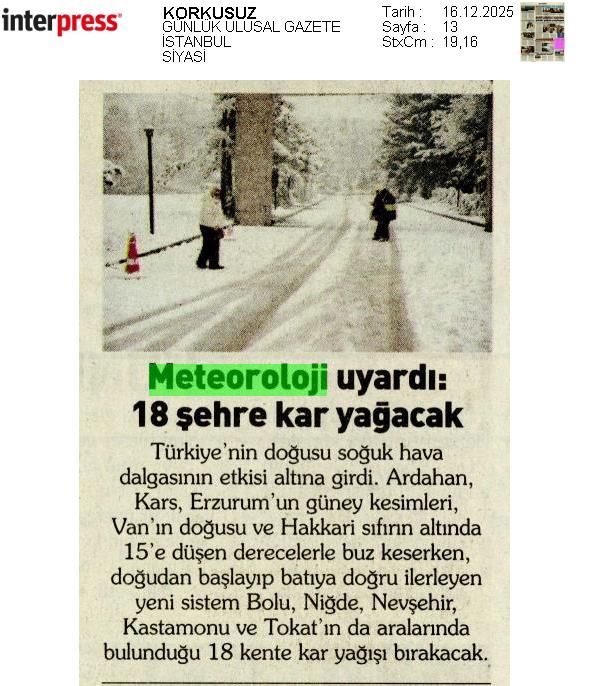 interpress

KORKUSUZ
GÜNLÜK ULUSAL GAZETE
İSTANBUL
SİYASİ

Tarih : 16.12.2025
Sayfa : 13
StxCm : 19,16

Meteoroloji uyardı:
18 şehre kar yağacak

Türkiye'nin doğusu soğuk hava dalgasının etkisi altına girdi. Ardahan, Kars, Erzurum'un güney kesimleri, Van'ın doğusu ve Hakkari sıfırın altında 15'e düşen derecelerle buz keserken, doğudan başlayıp batıya doğru ilerleyen yeni sistem Bolu, Niğde, Nevşehir, Kastamonu ve Tokat'ın da aralarında bulunduğu 18 kente kar yağışı bırakacak.